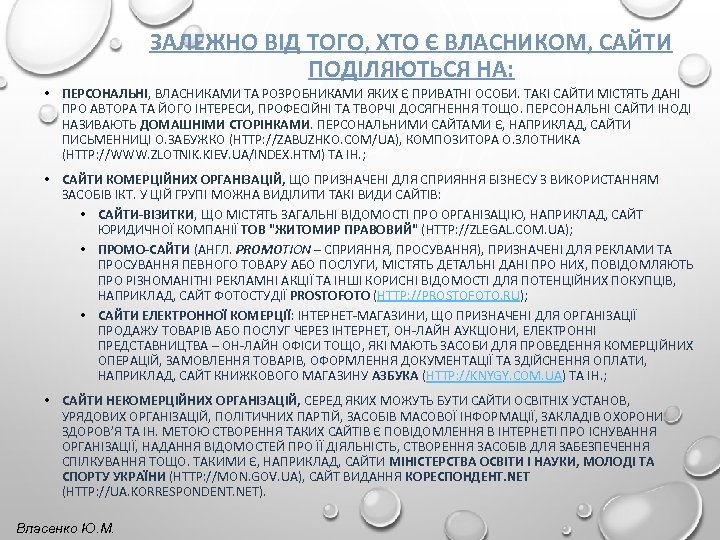 ЗАЛЕЖНО ВІД ТОГО, ХТО Є ВЛАСНИКОМ, САЙТИ ПОДІЛЯЮТЬСЯ НА:

• ПЕРСОНАЛЬНІ, ВЛАСНИКАМИ ТА РОЗРОБНИКАМИ ЯКИХ Є ПРИВАТНІ ОСОБИ. ТАКІ САЙТИ МІСТЯТЬ ДАНІ ПРО АВТОРА ТА ЙОГО ІНТЕРЕСИ, ПРОФЕСІЙНІ ТА ТВОРЧІ ДОСЯГНЕННЯ ТОЩО. ПЕРСОНАЛЬНІ САЙТИ ІНОДІ НАЗИВАЮТЬ ДОМАШНІМИ СТОРІНКАМИ. ПЕРСОНАЛЬНИМИ САЙТАМИ Є, НАПРИКЛАД, САЙТИ ПИСЬМЕННИЦІ О.ЗАБУЖКО (HTTP://ZABUZHKO.COM/UA), КОМПОЗИТОРА О.ЗЛОТНИКА (HTTP://WWW.ZLOTNIK.KIEV.UA/INDEX.HTM) ТА ІН.;

• САЙТИ КОМЕРЦІЙНИХ ОРГАНІЗАЦІЙ, ЩО ПРИЗНАЧЕНІ ДЛЯ СПРИЯННЯ БІЗНЕСУ З ВИКОРИСТАННЯМ ЗАСОБІВ ІКТ. У ЦІЙ ГРУПІ МОЖНА ВИДІЛИТИ ТАКІ ВИДИ САЙТІВ:
• САЙТИ-ВІЗИТКИ, ЩО МІСТЯТЬ ЗАГАЛЬНІ ВІДОМОСТІ ПРО ОРГАНІЗАЦІЮ, НАПРИКЛАД, САЙТ ЮРИДИЧНОЇ КОМПАНІЇ ТОВ "ЖИТОМИР ПРАВОВИЙ" (HTTP://ZLEGAL.COM.UA);
• ПРОМО-САЙТИ (АНГЛ. PROMOTION – СПРИЯННЯ, ПРОСУВАННЯ), ПРИЗНАЧЕНІ ДЛЯ РЕКЛАМИ ТА ПРОСУВАННЯ ПЕВНОГО ТОВАРУ АБО ПОСЛУГИ, МІСТЯТЬ ДЕТАЛЬНІ ДАНІ ПРО НИХ, ПОВІДОМЛЯЮТЬ ПРО РІЗНОМАНІТНІ РЕКЛАМНІ АКЦІЇ ТА ІНШІ КОРИСНІ ВІДОМОСТІ ДЛЯ ПОТЕНЦІЙНИХ ПОКУПЦІВ, НАПРИКЛАД, САЙТ ФОТОСТУДІЇ PROSTOFOTO (HTTP://PROSTOFOTO.RU);
• САЙТИ ЕЛЕКТРОННОЇ КОМЕРЦІЇ: ІНТЕРНЕТ-МАГАЗИНИ, ЩО ПРИЗНАЧЕНІ ДЛЯ ОРГАНІЗАЦІЇ ПРОДАЖУ ТОВАРІВ АБО ПОСЛУГ ЧЕРЕЗ ІНТЕРНЕТ, ОН-ЛАЙН АУКЦІОНИ, ЕЛЕКТРОННІ ПРЕДСТАВНИЦТВА – ОН-ЛАЙН ОФІСИ ТОЩО, ЯКІ МАЮТЬ ЗАСОБИ ДЛЯ ПРОВЕДЕННЯ КОМЕРЦІЙНИХ ОПЕРАЦІЙ, ЗАМОВЛЕННЯ ТОВАРІВ, ОФОРМЛЕННЯ ДОКУМЕНТАЦІЇ ТА ЗДІЙСНЕННЯ ОПЛАТИ, НАПРИКЛАД, САЙТ КНИЖКОВОГО МАГАЗИНУ АЗБУКА (HTTP://KNYGY.COM.UA) ТА ІН.;

• САЙТИ НЕКОМЕРЦІЙНИХ ОРГАНІЗАЦІЙ, СЕРЕД ЯКИХ МОЖУТЬ БУТИ САЙТИ ОСВІТНІХ УСТАНОВ, УРЯДОВИХ ОРГАНІЗАЦІЙ, ПОЛІТИЧНИХ ПАРТІЙ, ЗАСОБІВ МАСОВОЇ ІНФОРМАЦІЇ, ЗАКЛАДІВ ОХОРОНИ ЗДОРОВ'Я ТА ІН. МЕТОЮ СТВОРЕННЯ ТАКИХ САЙТІВ Є ПОВІДОМЛЕННЯ В ІНТЕРНЕТІ ПРО ІСНУВАННЯ ОРГАНІЗАЦІЇ, НАДАННЯ ВІДОМОСТЕЙ ПРО ЇЇ ДІЯЛЬНІСТЬ, СТВОРЕННЯ ЗАСОБІВ ДЛЯ ЗАБЕЗПЕЧЕННЯ СПІЛКУВАННЯ ТОЩО. ТАКИМИ Є, НАПРИКЛАД, САЙТИ МІНІСТЕРСТВА ОСВІТИ І НАУКИ, МОЛОДІ ТА СПОРТУ УКРАЇНИ (HTTP://MON.GOV.UA), САЙТ ВИДАННЯ КОРЕСПОНДЕНТ.NET (HTTP://UA.KORRESPONDENT.NET).

Власенко Ю.М.